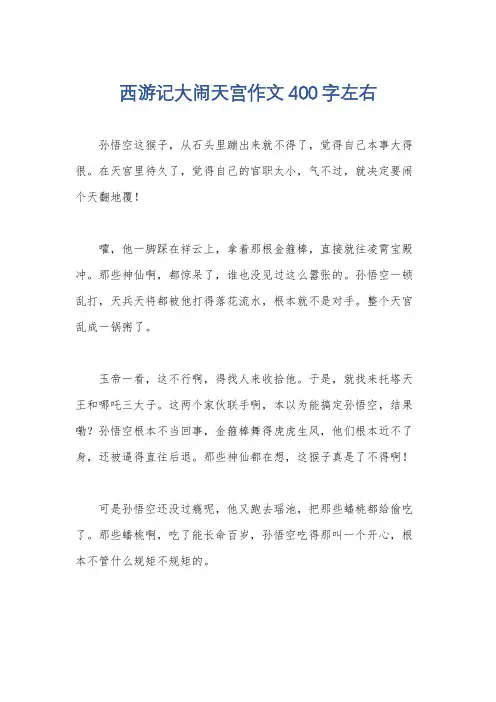 西游记大闹天宫作文400字左右

孙悟空这猴子，从石头里蹦出来就不得了，觉得自己本事大得很。在天宫里待久了，觉得自己的官职太小，气不过，就决定要闹个天翻地覆！

嚯，他一脚踩在祥云上，拿着那根金箍棒，直接就往凌霄宝殿冲。那些神仙啊，都惊呆了，谁也没见过这么嚣张的。孙悟空一顿乱打，天兵天将都被他打得落花流水，根本就不是对手。整个天宫乱成一锅粥了。

玉帝一看，这不行啊，得找人来收拾他。于是，就找来托塔天王和哪吒三太子。这两个家伙联手啊，本以为能搞定孙悟空，结果嘞？孙悟空根本不当回事，金箍棒舞得虎虎生风，他们根本近不了身，还被逼得直往后退。那些神仙都在想，这猴子真是了不得啊！

可是孙悟空还没过瘾呢，他又跑去瑶池，把那些蟠桃都给偷吃了。那些蟠桃啊，吃了能长命百岁，孙悟空吃得那叫一个开心，根本不管什么规矩不规矩的。